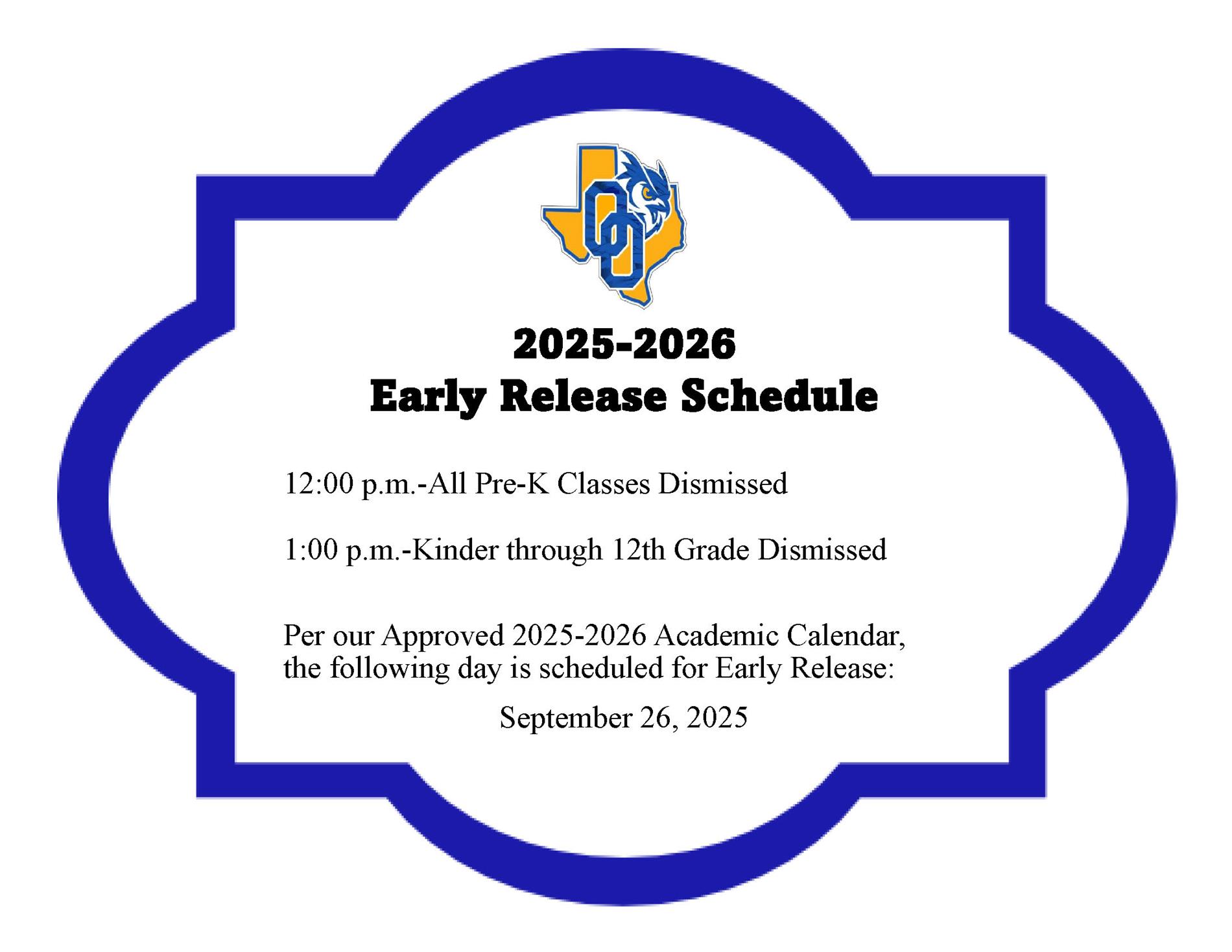 OO

2025-2026
Early Release Schedule

12:00 p.m.-All Pre-K Classes Dismissed

1:00 p.m.-Kinder through 12th Grade Dismissed

Per our Approved 2025-2026 Academic Calendar, the following day is scheduled for Early Release:

September 26, 2025